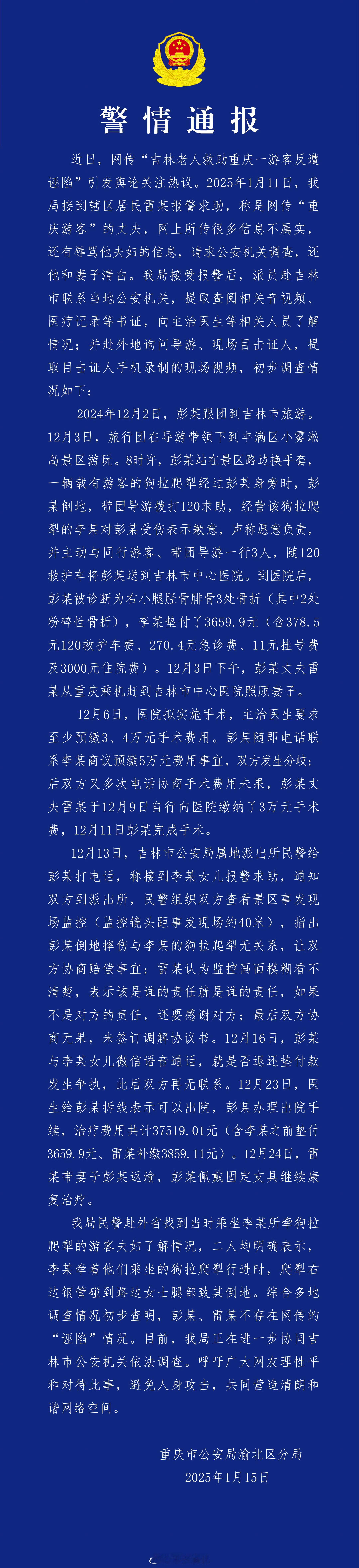 警情通报

近日，网传“吉林老人救助重庆一游客反遭诬陷”引发舆论关注热议。2025年1月11日，我局接到辖区居民雷某报警求助，称是网传“重庆游客”的丈夫，网上所传很多信息不属实，还有辱骂他夫妇的信息，请求公安机关调查，还他和妻子清白。我局接受报警后，派员赴吉林市联系当地公安机关，提取查阅相关音视频、医疗记录等书证，向主治医生等相关人员了解情况；并赴外地询问导游、现场目击证人，提取目击证人手机录制的现场视频，初步调查情况如下：

2024年12月2日，彭某跟团到吉林市旅游。12月3日，旅行团在导游带领下到丰满区小雾淞岛景区游玩。8时许，彭某站在景区路边换手套，一辆载有游客的狗拉爬犁经过彭某身旁时，彭某倒地，带团导游拨打120求助，经营该狗拉爬犁的李某对彭某受伤表示歉意，声称愿意负责，并主动与同行游客、带团导游一行3人，随120救护车将彭某送到吉林市中心医院。到医院后，彭某被诊断为右小腿胫骨腓骨3处骨折（其中2处粉碎性骨折），李某垫付了3659.9元（含378.5元120救护车费、270.4元急诊费、11元挂号费及3000元住院费）。12月3日下午，彭某丈夫雷某从重庆乘机赶到吉林市中心医院照顾妻子。

12月6日，医院拟实施手术，主治医生要求至少预缴3、4万元手术费用。彭某随即电话联系李某商议预缴5万元费用事宜，双方发生分歧；后双方又多次电话协商手术费用未果，彭某丈夫雷某于12月9日自行向医院缴纳了3万元手术费，12月11日彭某完成手术。

12月13日，吉林市公安局属地派出所民警给彭某打电话，称接到李某女儿报警求助，通知双方到派出所，民警组织双方查看景区事发现场监控（监控镜头距事发现场约40米），指出彭某倒地摔伤与李某的狗拉爬犁无关系，让双方协商赔偿事宜；雷某认为监控画面模糊看不清楚，表示该是谁的责任就是谁的责任，如果不是对方的责任，还要感谢对方；最后双方协商无果，未签订调解协议书。12月16日，彭某与李某女儿微信语音通话，就是否退还垫付款发生争执，此后双方再无联系。12月23日，医生给彭某拆线表示可以出院，彭某办理出院手续，治疗费用共计37519.01元（含李某之前垫付3659.9元、雷某补缴3859.11元）。12月24日，雷某带妻子彭某返渝，彭某佩戴固定支具继续康复治疗。

我局民警赴外省找到当时乘坐李某所牵狗拉爬犁的游客夫妇了解情况，二人均明确表示，李某牵着他们乘坐的狗拉爬犁行进时，爬犁右边钢管碰到路边女士腿部致其倒地。综合多地调查情况初步查明，彭某、雷某不存在网传的“诬陷”情况。目前，我局正在进一步协同吉林市公安机关依法调查。呼吁广大网友理性平和对待此事，避免人身攻击，共同营造清朗和谐网络空间。

重庆市公安局渝北区分局
2025年1月15日